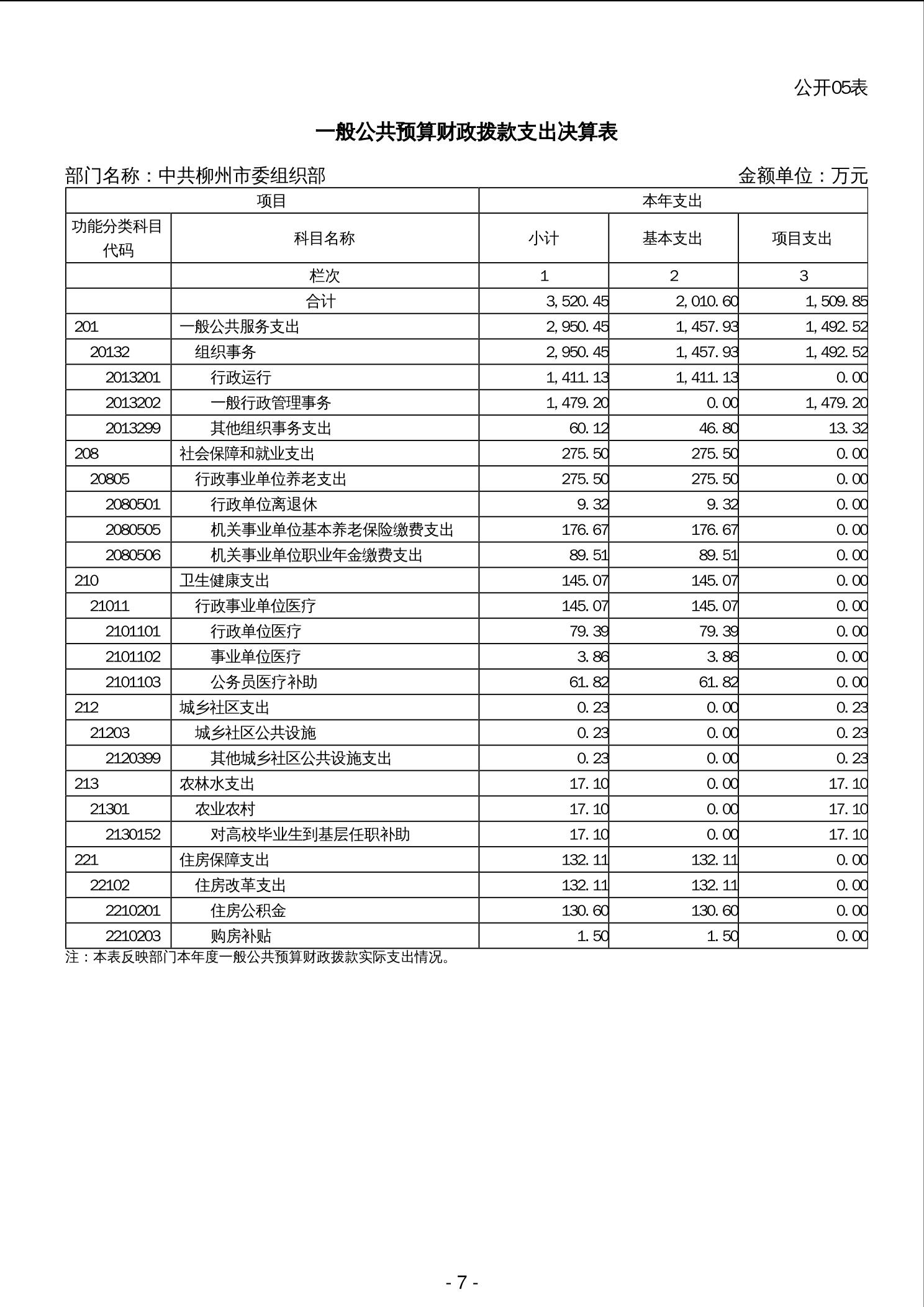 公开05表

一般公共预算财政拨款支出决算表

部门名称：中共柳州市委组织部　　金额单位：万元

| 项目 | | 本年支出 | | |
|---|---|---|---|---|
| 功能分类科目代码 | 科目名称 | 小计 | 基本支出 | 项目支出 |
| | 栏次 | 1 | 2 | 3 |
| | 合计 | 3,520.45 | 2,010.60 | 1,509.85 |
| 201 | 一般公共服务支出 | 2,950.45 | 1,457.93 | 1,492.52 |
| 20132 | 组织事务 | 2,950.45 | 1,457.93 | 1,492.52 |
| 2013201 | 行政运行 | 1,411.13 | 1,411.13 | 0.00 |
| 2013202 | 一般行政管理事务 | 1,479.20 | 0.00 | 1,479.20 |
| 2013299 | 其他组织事务支出 | 60.12 | 46.80 | 13.32 |
| 208 | 社会保障和就业支出 | 275.50 | 275.50 | 0.00 |
| 20805 | 行政事业单位养老支出 | 275.50 | 275.50 | 0.00 |
| 2080501 | 行政单位离退休 | 9.32 | 9.32 | 0.00 |
| 2080505 | 机关事业单位基本养老保险缴费支出 | 176.67 | 176.67 | 0.00 |
| 2080506 | 机关事业单位职业年金缴费支出 | 89.51 | 89.51 | 0.00 |
| 210 | 卫生健康支出 | 145.07 | 145.07 | 0.00 |
| 21011 | 行政事业单位医疗 | 145.07 | 145.07 | 0.00 |
| 2101101 | 行政单位医疗 | 79.39 | 79.39 | 0.00 |
| 2101102 | 事业单位医疗 | 3.86 | 3.86 | 0.00 |
| 2101103 | 公务员医疗补助 | 61.82 | 61.82 | 0.00 |
| 212 | 城乡社区支出 | 0.23 | 0.00 | 0.23 |
| 21203 | 城乡社区公共设施 | 0.23 | 0.00 | 0.23 |
| 2120399 | 其他城乡社区公共设施支出 | 0.23 | 0.00 | 0.23 |
| 213 | 农林水支出 | 17.10 | 0.00 | 17.10 |
| 21301 | 农业农村 | 17.10 | 0.00 | 17.10 |
| 2130152 | 对高校毕业生到基层任职补助 | 17.10 | 0.00 | 17.10 |
| 221 | 住房保障支出 | 132.11 | 132.11 | 0.00 |
| 22102 | 住房改革支出 | 132.11 | 132.11 | 0.00 |
| 2210201 | 住房公积金 | 130.60 | 130.60 | 0.00 |
| 2210203 | 购房补贴 | 1.50 | 1.50 | 0.00 |

注：本表反映部门本年度一般公共预算财政拨款实际支出情况。

- 7 -